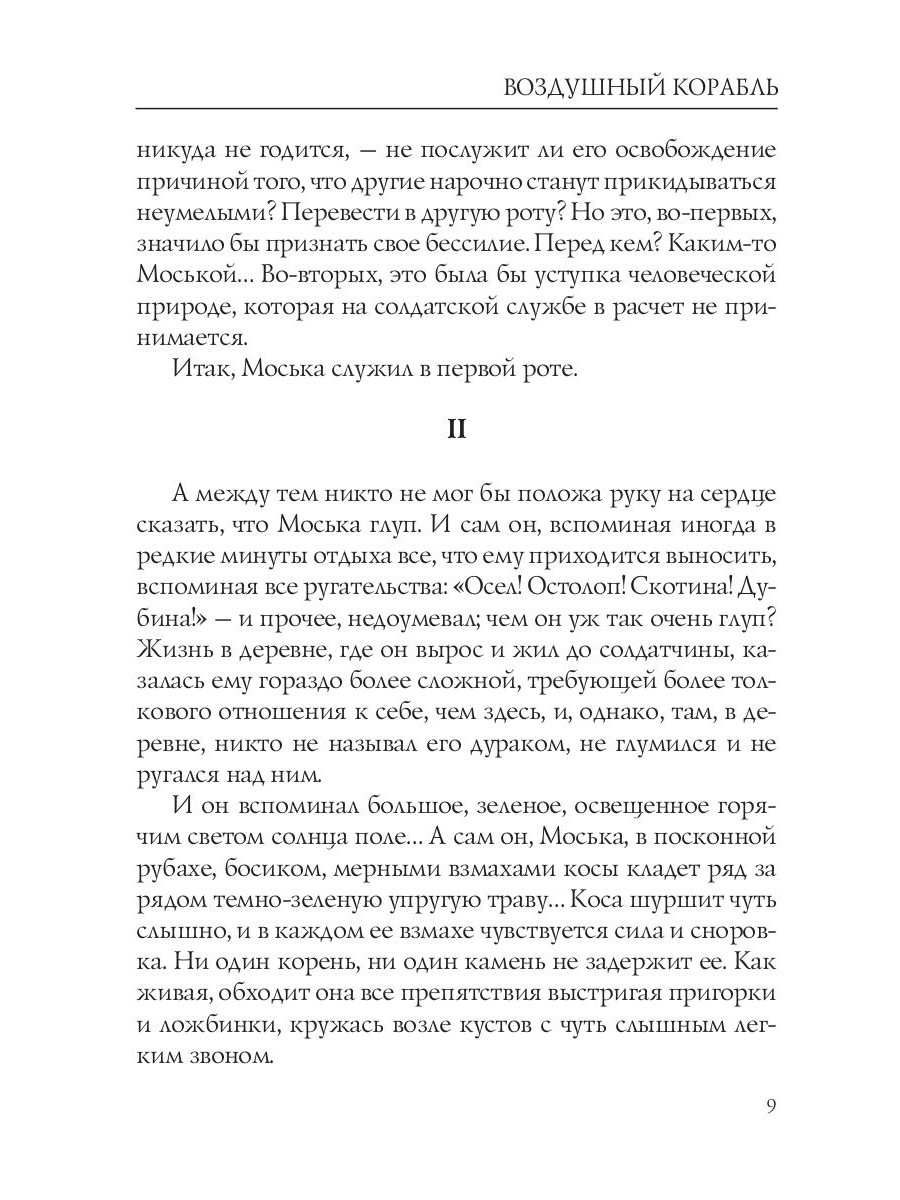 ВОЗДУШНЫЙ КОРАБЛЬ

никуда не годится, — не послужит ли его освобождение причиной того, что другие нарочно станут прикидываться неумелыми? Перевести в другую роту? Но это, во-первых, значило бы признать свое бессилие. Перед кем? Каким-то Моськой... Во-вторых, это была бы уступка человеческой природе, которая на солдатской службе в расчет не принимается.

Итак, Моська служил в первой роте.

II

А между тем никто не мог бы положа руку на сердце сказать, что Моська глуп. И сам он, вспоминая иногда в редкие минуты отдыха все, что ему приходится выносить, вспоминая все ругательства: «Осел! Остолоп! Скотина! Дубина!» — и прочее, недоумевал; чем он уж так очень глуп? Жизнь в деревне, где он вырос и жил до солдатчины, казалась ему гораздо более сложной, требующей более толкового отношения к себе, чем здесь, и, однако, там, в деревне, никто не называл его дураком, не глумился и не ругался над ним.

И он вспоминал большое, зеленое, освещенное горячим светом солнца поле... А сам он, Моська, в посконной рубахе, босиком, мерными взмахами косы кладет ряд за рядом темно-зеленую упругую траву... Коса шуршит чуть слышно, и в каждом ее взмахе чувствуется сила и сноровка. Ни один корень, ни один камень не задержит ее. Как живая, обходит она все препятствия выстригая пригорки и ложбинки, кружась возле кустов с чуть слышным легким звоном.

9